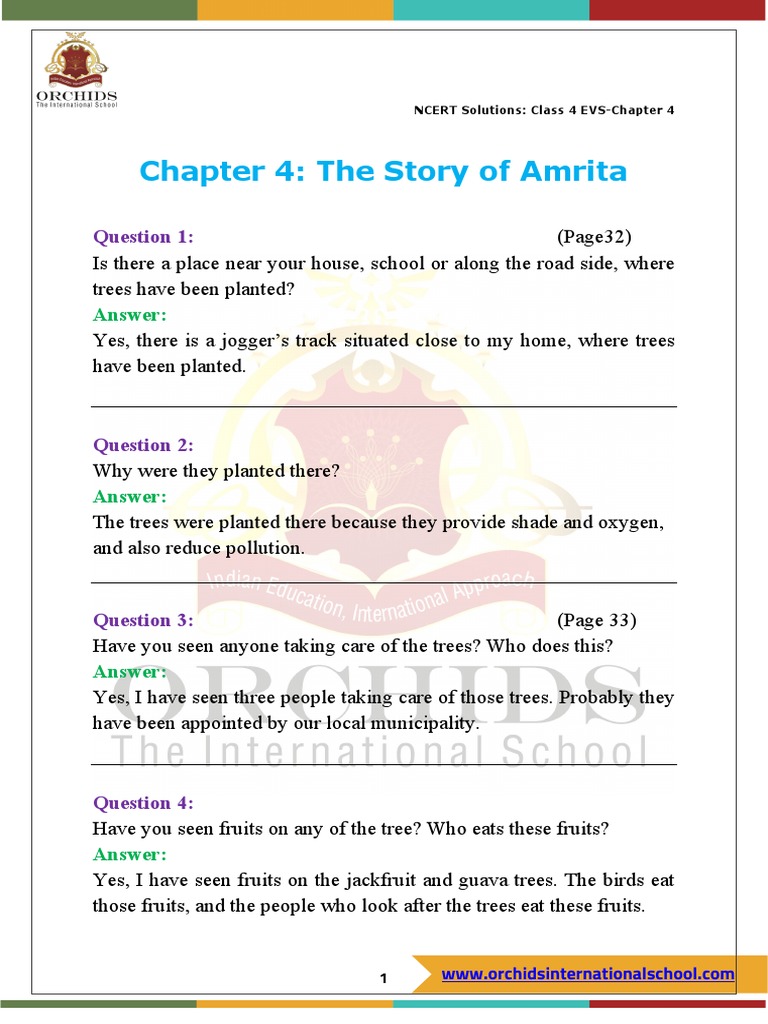 ORCHIDS
The International School

NCERT Solutions: Class 4 EVS-Chapter 4

Chapter 4: The Story of Amrita

Question 1: (Page32)
Is there a place near your house, school or along the road side, where trees have been planted?
Answer:
Yes, there is a jogger's track situated close to my home, where trees have been planted.

Question 2:
Why were they planted there?
Answer:
The trees were planted there because they provide shade and oxygen, and also reduce pollution.

Question 3: (Page 33)
Have you seen anyone taking care of the trees? Who does this?
Answer:
Yes, I have seen three people taking care of those trees. Probably they have been appointed by our local municipality.

Question 4:
Have you seen fruits on any of the tree? Who eats these fruits?
Answer:
Yes, I have seen fruits on the jackfruit and guava trees. The birds eat those fruits, and the people who look after the trees eat these fruits.

Indian Education, International Approach
ORCHIDS
The International School

1

www.orchidsinternationalschool.com